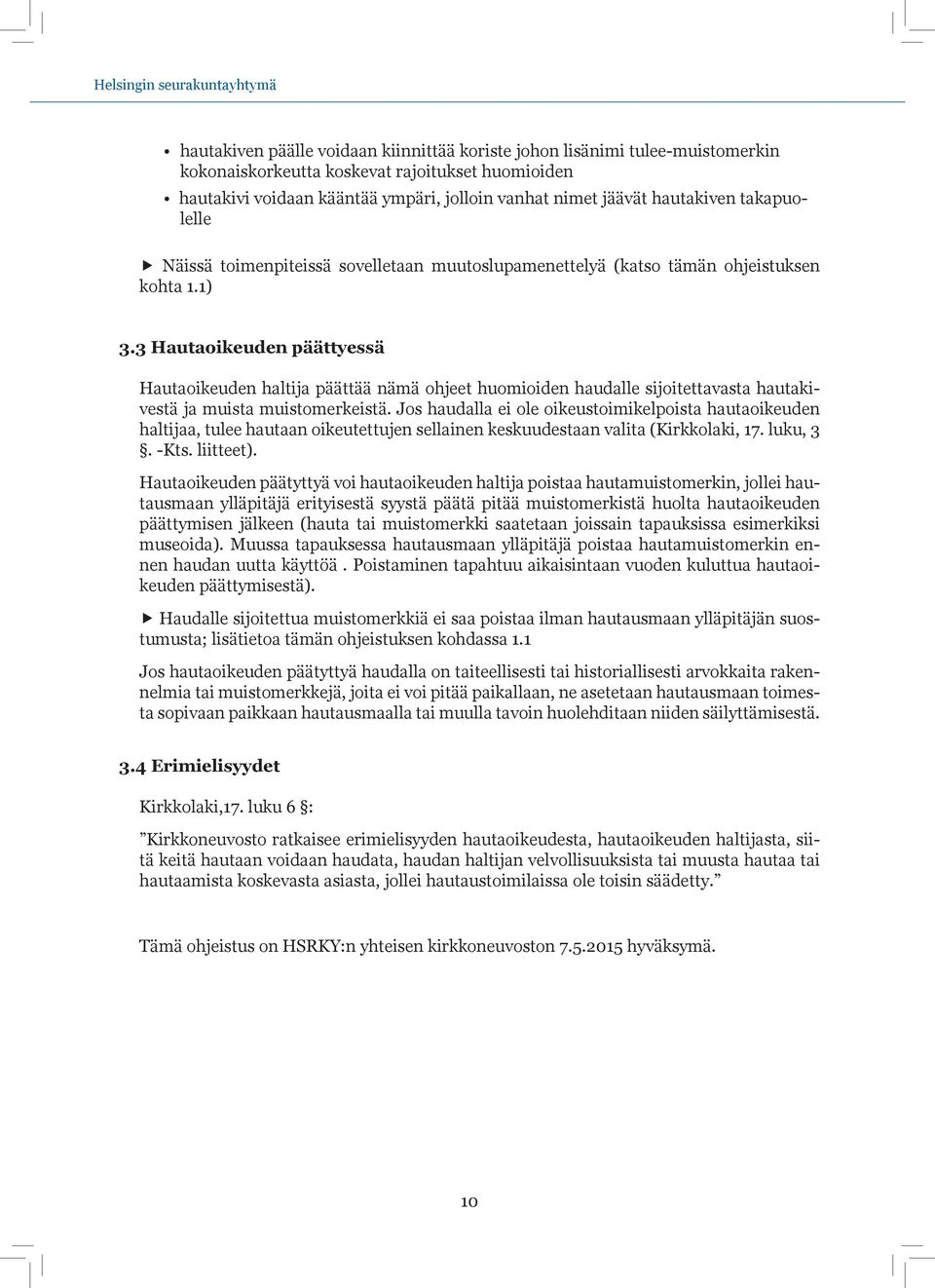 Helsingin seurakuntayhtymä

• hautakiven päälle voidaan kiinnittää koriste johon lisänimi tulee-muistomerkin kokonaiskorkeutta koskevat rajoitukset huomioiden
• hautakivi voidaan kääntää ympäri, jolloin vanhat nimet jäävät hautakiven takapuolelle

▶ Näissä toimenpiteissä sovelletaan muutoslupamenettelyä (katso tämän ohjeistuksen kohta 1.1)

3.3 Hautaoikeuden päättyessä

Hautaoikeuden haltija päättää nämä ohjeet huomioiden haudalle sijoitettavasta hautakivestä ja muista muistomerkeistä. Jos haudalla ei ole oikeustoimikelpoista hautaoikeuden haltijaa, tulee hautaan oikeutettujen sellainen keskuudestaan valita (Kirkkolaki, 17. luku, 3 §. -Kts. liitteet).

Hautaoikeuden päätyttyä voi hautaoikeuden haltija poistaa hautamuistomerkin, jollei hautausmaan ylläpitäjä erityisestä syystä päätä pitää muistomerkistä huolta hautaoikeuden päättymisen jälkeen (hauta tai muistomerkki saatetaan joissain tapauksissa esimerkiksi museoida). Muussa tapauksessa hautausmaan ylläpitäjä poistaa hautamuistomerkin ennen haudan uutta käyttöä . Poistaminen tapahtuu aikaisintaan vuoden kuluttua hautaoikeuden päättymisestä).

▶ Haudalle sijoitettua muistomerkkiä ei saa poistaa ilman hautausmaan ylläpitäjän suostumusta; lisätietoa tämän ohjeistuksen kohdassa 1.1

Jos hautaoikeuden päätyttyä haudalla on taiteellisesti tai historiallisesti arvokkaita rakennelmia tai muistomerkkejä, joita ei voi pitää paikallaan, ne asetetaan hautausmaan toimesta sopivaan paikkaan hautausmaalla tai muulla tavoin huolehditaan niiden säilyttämisestä.

3.4 Erimielisyydet

Kirkkolaki,17. luku 6 §:

”Kirkkoneuvosto ratkaisee erimielisyyden hautaoikeudesta, hautaoikeuden haltijasta, siitä keitä hautaan voidaan haudata, haudan haltijan velvollisuuksista tai muusta hautaa tai hautaamista koskevasta asiasta, jollei hautaustoimilaissa ole toisin säädetty.”

Tämä ohjeistus on HSRKY:n yhteisen kirkkoneuvoston 7.5.2015 hyväksymä.

10